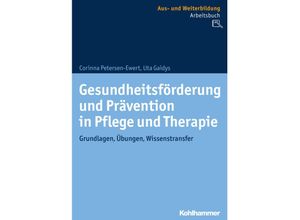 Aus- und Weiterbildung
Arbeitsbuch

Corinna Petersen-Ewert, Uta Gaidys

Gesundheitsförderung und Prävention in Pflege und Therapie

Grundlagen, Übungen, Wissenstransfer

Kohlhammer